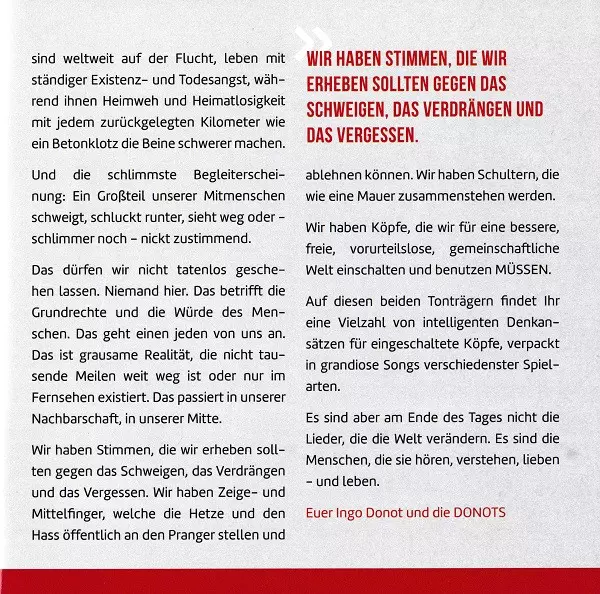 sind weltweit auf der Flucht, leben mit ständiger Existenz- und Todesangst, während ihnen Heimweh und Heimatlosigkeit mit jedem zurückgelegten Kilometer wie ein Betonklotz die Beine schwerer machen.

Und die schlimmste Begleiterscheinung: Ein Großteil unserer Mitmenschen schweigt, schluckt runter, sieht weg oder – schlimmer noch – nickt zustimmend.

Das dürfen wir nicht tatenlos geschehen lassen. Niemand hier. Das betrifft die Grundrechte und die Würde des Menschen. Das geht einen jeden von uns an. Das ist grausame Realität, die nicht tausende Meilen weit weg ist oder nur im Fernsehen existiert. Das passiert in unserer Nachbarschaft, in unserer Mitte.

Wir haben Stimmen, die wir erheben sollten gegen das Schweigen, das Verdrängen und das Vergessen. Wir haben Zeige- und Mittelfinger, welche die Hetze und den Hass öffentlich an den Pranger stellen und

» WIR HABEN STIMMEN, DIE WIR ERHEBEN SOLLTEN GEGEN DAS SCHWEIGEN, DAS VERDRÄNGEN UND DAS VERGESSEN.

ablehnen können. Wir haben Schultern, die wie eine Mauer zusammenstehen werden.

Wir haben Köpfe, die wir für eine bessere, freie, vorurteilslose, gemeinschaftliche Welt einschalten und benutzen MÜSSEN.

Auf diesen beiden Tonträgern findet Ihr eine Vielzahl von intelligenten Denkansätzen für eingeschaltete Köpfe, verpackt in grandiose Songs verschiedenster Spielarten.

Es sind aber am Ende des Tages nicht die Lieder, die die Welt verändern. Es sind die Menschen, die sie hören, verstehen, lieben – und leben.

Euer Ingo Donot und die DONOTS